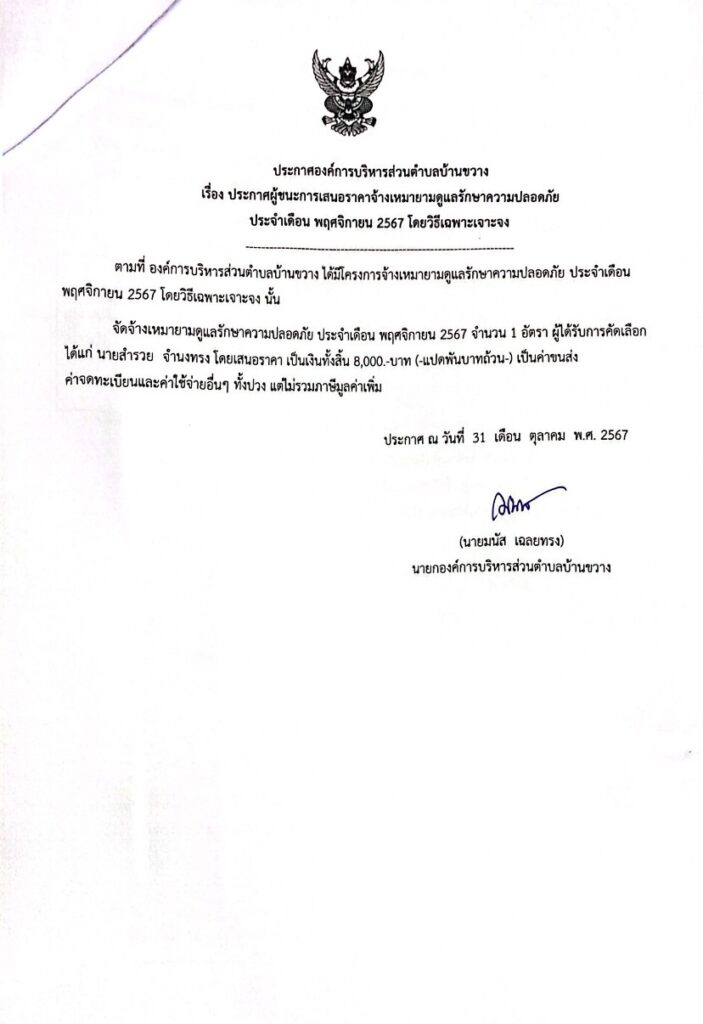 ประกาศองค์การบริหารส่วนตำบลบ้านขวาง
เรื่อง ประกาศผู้ชนะการเสนอราคาจ้างเหมายามดูแลรักษาความปลอดภัย
ประจำเดือน พฤศจิกายน 2567 โดยวิธีเฉพาะเจาะจง

ตามที่ องค์การบริหารส่วนตำบลบ้านขวาง ได้มีโครงการจ้างเหมายามดูแลรักษาความปลอดภัย ประจำเดือน พฤศจิกายน 2567 โดยวิธีเฉพาะเจาะจง นั้น

จัดจ้างเหมายามดูแลรักษาความปลอดภัย ประจำเดือน พฤศจิกายน 2567 จำนวน 1 อัตรา ผู้ได้รับการคัดเลือก ได้แก่ นายสำรวย จำนงทรง โดยเสนอราคา เป็นเงินทั้งสิ้น 8,000.-บาท (-แปดพันบาทถ้วน-) เป็นค่าขนส่ง ค่าจดทะเบียนและค่าใช้จ่ายอื่นๆ ทั้งปวง แต่ไม่รวมภาษีมูลค่าเพิ่ม

ประกาศ ณ วันที่ 31 เดือน ตุลาคม พ.ศ. 2567

(นายมนัส เฉลยทรง)
นายกองค์การบริหารส่วนตำบลบ้านขวาง